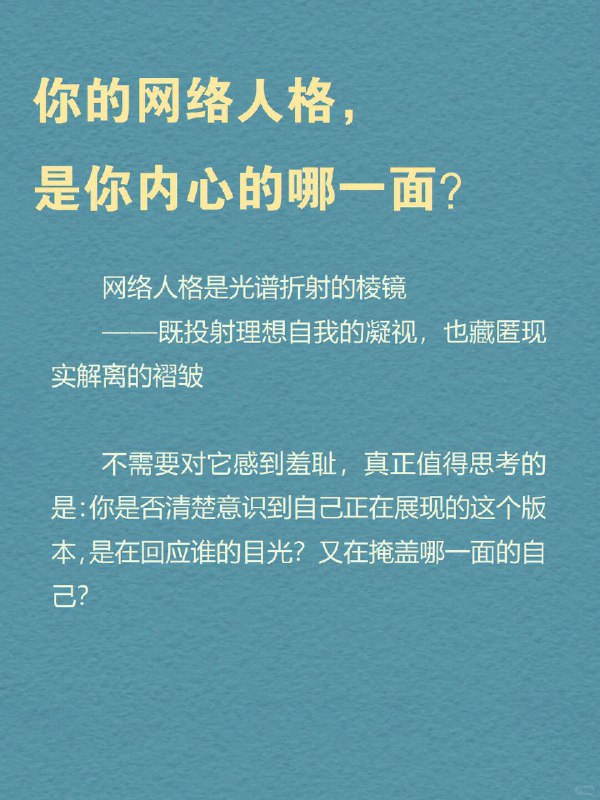 你的网络人格，
是你内心的哪一面？

网络人格是光谱折射的棱镜
——既投射理想自我的凝视，也藏匿现实解离的褶皱

不需要对它感到羞耻，真正值得思考的是：你是否清楚意识到自己正在展现的这个版本，是在回应谁的目光？又在掩盖哪一面的自己？